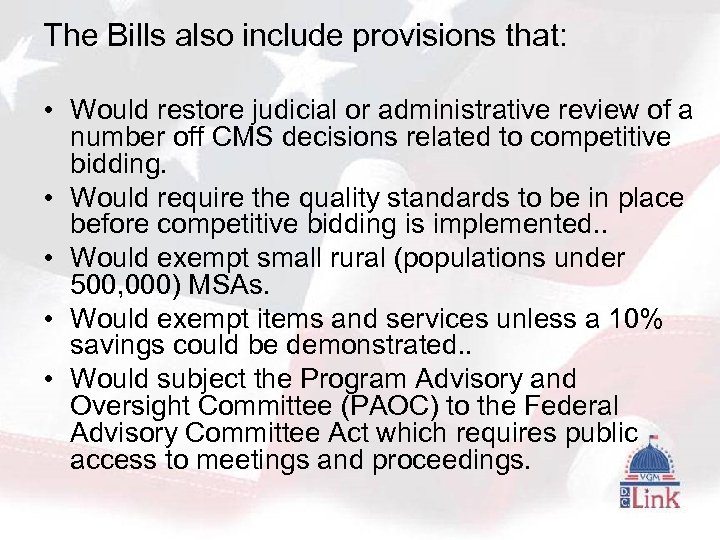 The Bills also include provisions that:

• Would restore judicial or administrative review of a number off CMS decisions related to competitive bidding.
• Would require the quality standards to be in place before competitive bidding is implemented..
• Would exempt small rural (populations under 500,000) MSAs.
• Would exempt items and services unless a 10% savings could be demonstrated..
• Would subject the Program Advisory and Oversight Committee (PAOC) to the Federal Advisory Committee Act which requires public access to meetings and proceedings.

VGM
DC Link